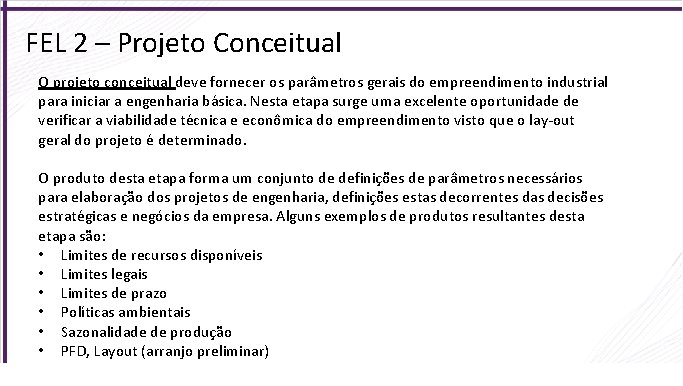 FEL 2 – Projeto Conceitual

O projeto conceitual deve fornecer os parâmetros gerais do empreendimento industrial para iniciar a engenharia básica. Nesta etapa surge uma excelente oportunidade de verificar a viabilidade técnica e econômica do empreendimento visto que o lay-out geral do projeto é determinado.

O produto desta etapa forma um conjunto de definições de parâmetros necessários para elaboração dos projetos de engenharia, definições estas decorrentes das decisões estratégicas e negócios da empresa. Alguns exemplos de produtos resultantes desta etapa são:
• Limites de recursos disponíveis
• Limites legais
• Limites de prazo
• Políticas ambientais
• Sazonalidade de produção
• PFD, Layout (arranjo preliminar)